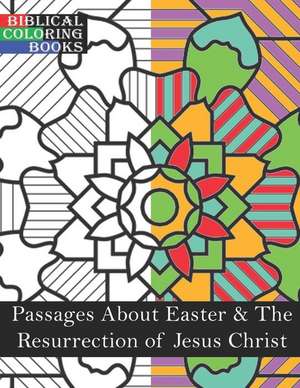 BIBLICAL
COLORING
BOOKS

Passages About Easter & The Resurrection of Jesus Christ